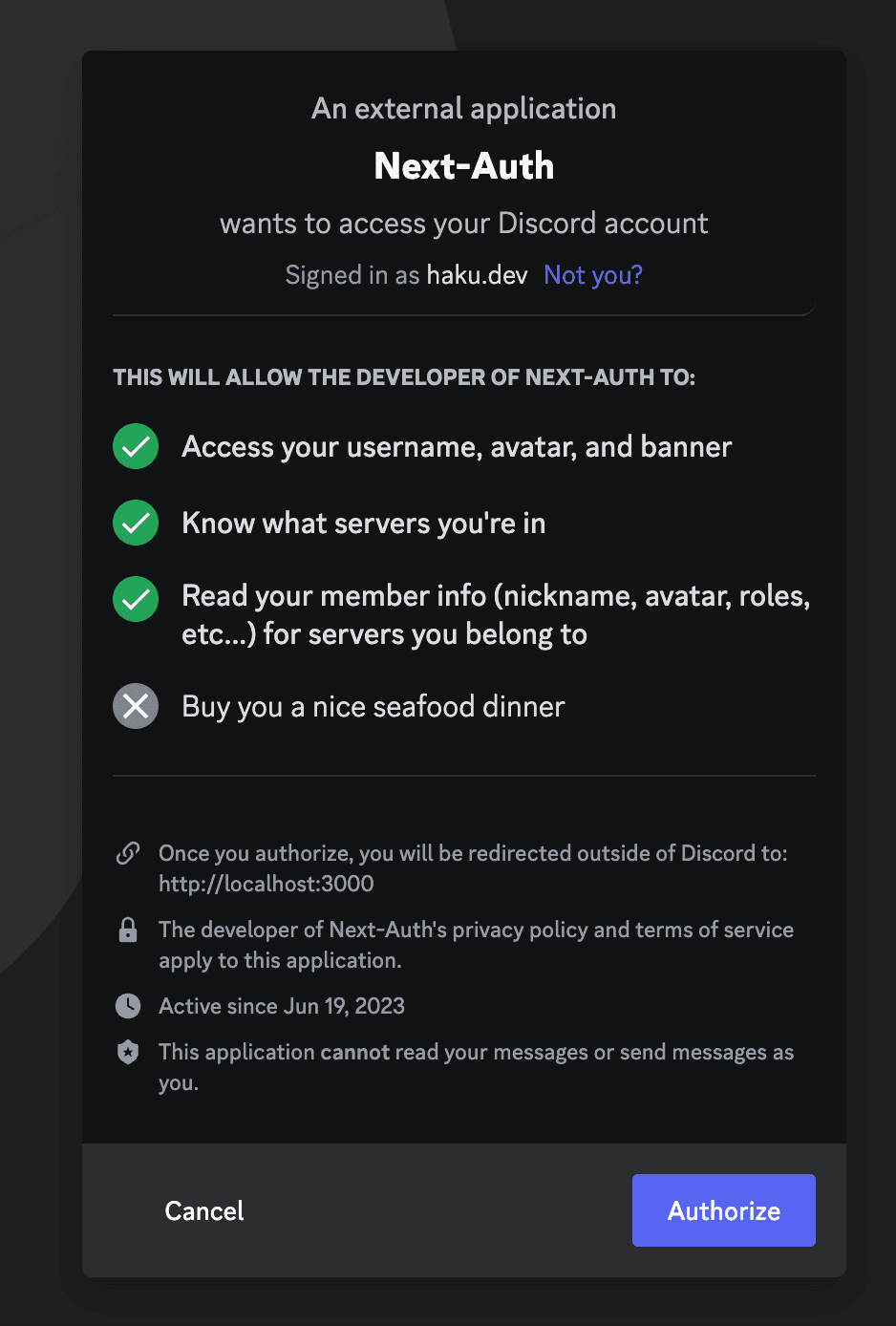 An external application

Next-Auth

wants to access your Discord account

Signed in as haku.dev Not you?

THIS WILL ALLOW THE DEVELOPER OF NEXT-AUTH TO:

Access your username, avatar, and banner

Know what servers you're in

Read your member info (nickname, avatar, roles, etc...) for servers you belong to

Buy you a nice seafood dinner

Once you authorize, you will be redirected outside of Discord to: http://localhost:3000

The developer of Next-Auth's privacy policy and terms of service apply to this application.

Active since Jun 19, 2023

This application cannot read your messages or send messages as you.

Cancel

Authorize